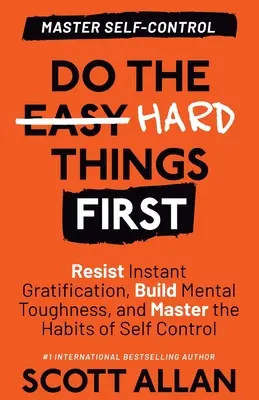 MASTER SELF-CONTROL

DO THE ~~EASY~~ HARD THINGS FIRST

Resist Instant Gratification, Build Mental Toughness, and Master the Habits of Self Control

#1 INTERNATIONAL BESTSELLING AUTHOR

SCOTT ALLAN